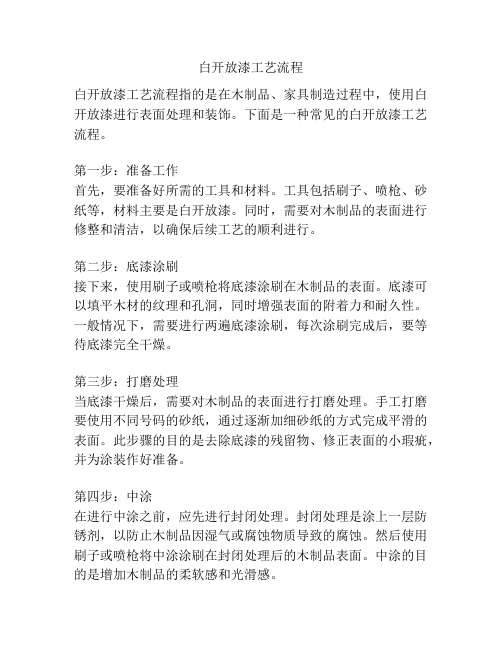 白开放漆工艺流程

白开放漆工艺流程指的是在木制品、家具制造过程中，使用白开放漆进行表面处理和装饰。下面是一种常见的白开放漆工艺流程。

第一步：准备工作
首先，要准备好所需的工具和材料。工具包括刷子、喷枪、砂纸等，材料主要是白开放漆。同时，需要对木制品的表面进行修整和清洁，以确保后续工艺的顺利进行。

第二步：底漆涂刷
接下来，使用刷子或喷枪将底漆涂刷在木制品的表面。底漆可以填平木材的纹理和孔洞，同时增强表面的附着力和耐久性。一般情况下，需要进行两遍底漆涂刷，每次涂刷完成后，要等待底漆完全干燥。

第三步：打磨处理
当底漆干燥后，需要对木制品的表面进行打磨处理。手工打磨要使用不同号码的砂纸，通过逐渐加细砂纸的方式完成平滑的表面。此步骤的目的是去除底漆的残留物、修正表面的小瑕疵，并为涂装作好准备。

第四步：中涂
在进行中涂之前，应先进行封闭处理。封闭处理是涂上一层防锈剂，以防止木制品因湿气或腐蚀物质导致的腐蚀。然后使用刷子或喷枪将中涂涂刷在封闭处理后的木制品表面。中涂的目的是增加木制品的柔软感和光滑感。